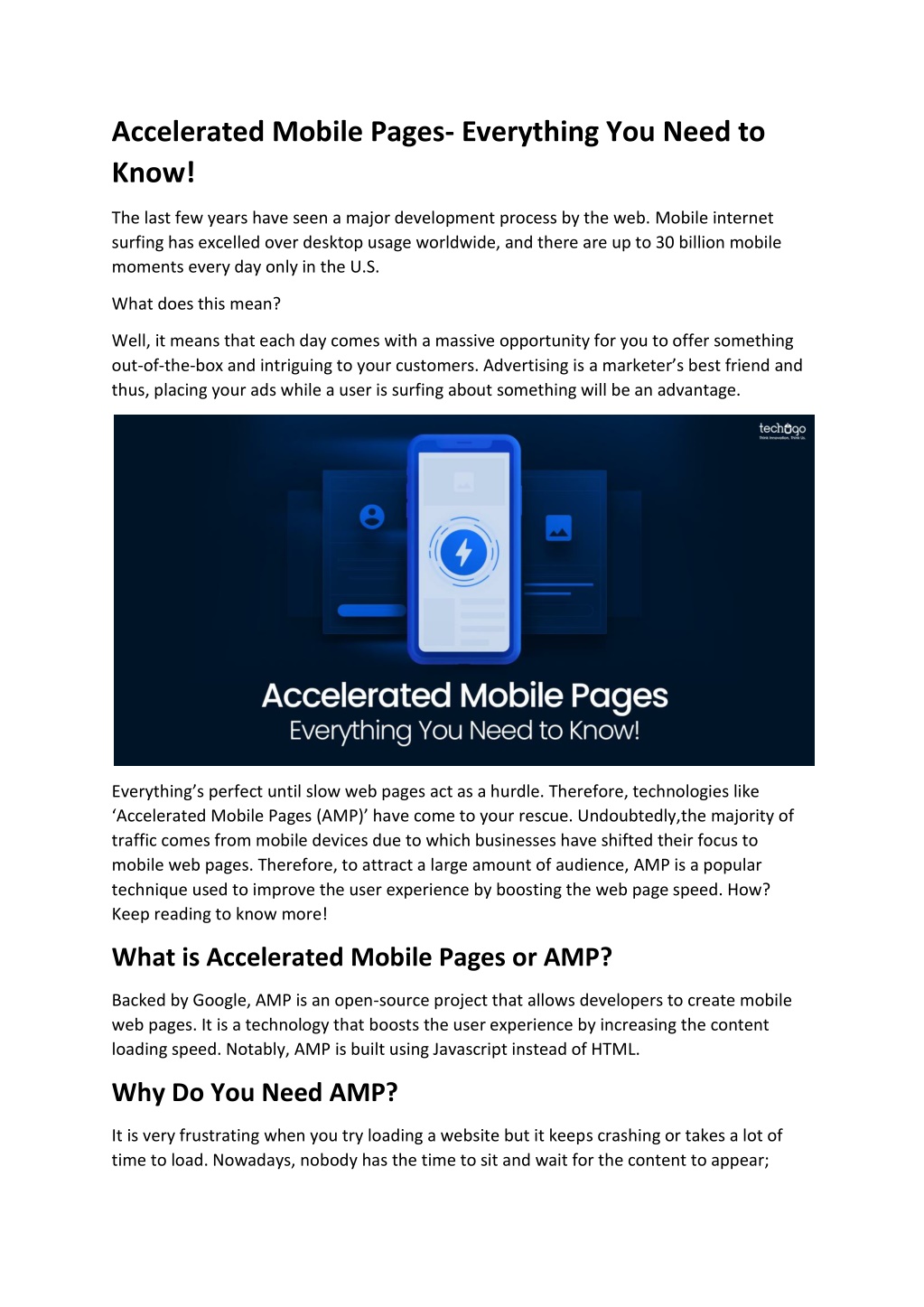 Accelerated Mobile Pages- Everything You Need to Know!

The last few years have seen a major development process by the web. Mobile internet surfing has excelled over desktop usage worldwide, and there are up to 30 billion mobile moments every day only in the U.S.

What does this mean?

Well, it means that each day comes with a massive opportunity for you to offer something out-of-the-box and intriguing to your customers. Advertising is a marketer's best friend and thus, placing your ads while a user is surfing about something will be an advantage.

techugo

Accelerated Mobile Pages
Everything You Need to Know!

Everything's perfect until slow web pages act as a hurdle. Therefore, technologies like 'Accelerated Mobile Pages (AMP)' have come to your rescue. Undoubtedly,the majority of traffic comes from mobile devices due to which businesses have shifted their focus to mobile web pages. Therefore, to attract a large amount of audience, AMP is a popular technique used to improve the user experience by boosting the web page speed. How? Keep reading to know more!

What is Accelerated Mobile Pages or AMP?

Backed by Google, AMP is an open-source project that allows developers to create mobile web pages. It is a technology that boosts the user experience by increasing the content loading speed. Notably, AMP is built using Javascript instead of HTML.

Why Do You Need AMP?

It is very frustrating when you try loading a website but it keeps crashing or takes a lot of time to load. Nowadays, nobody has the time to sit and wait for the content to appear;